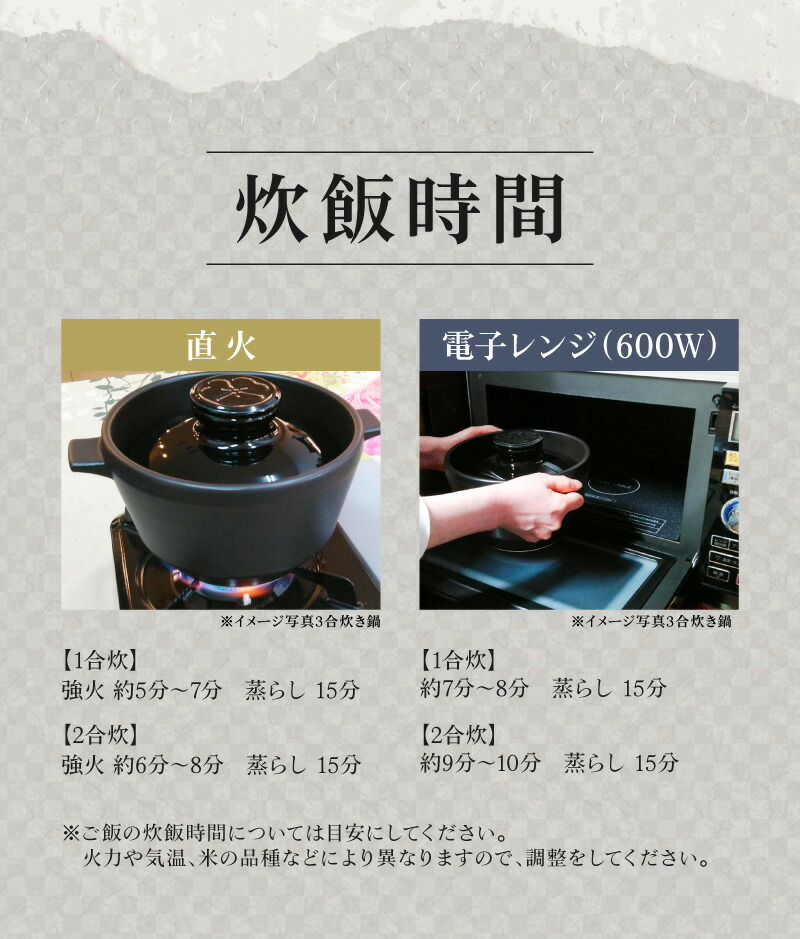 炊飯時間

直火

※イメージ写真3合炊き鍋

【1合炊】
強火 約5分～7分　蒸らし 15分

【2合炊】
強火 約6分～8分　蒸らし 15分

電子レンジ(600W)

※イメージ写真3合炊き鍋

【1合炊】
約7分～8分　蒸らし 15分

【2合炊】
約9分～10分　蒸らし 15分

※ご飯の炊飯時間については目安にしてください。
火力や気温、米の品種などにより異なりますので、調整をしてください。